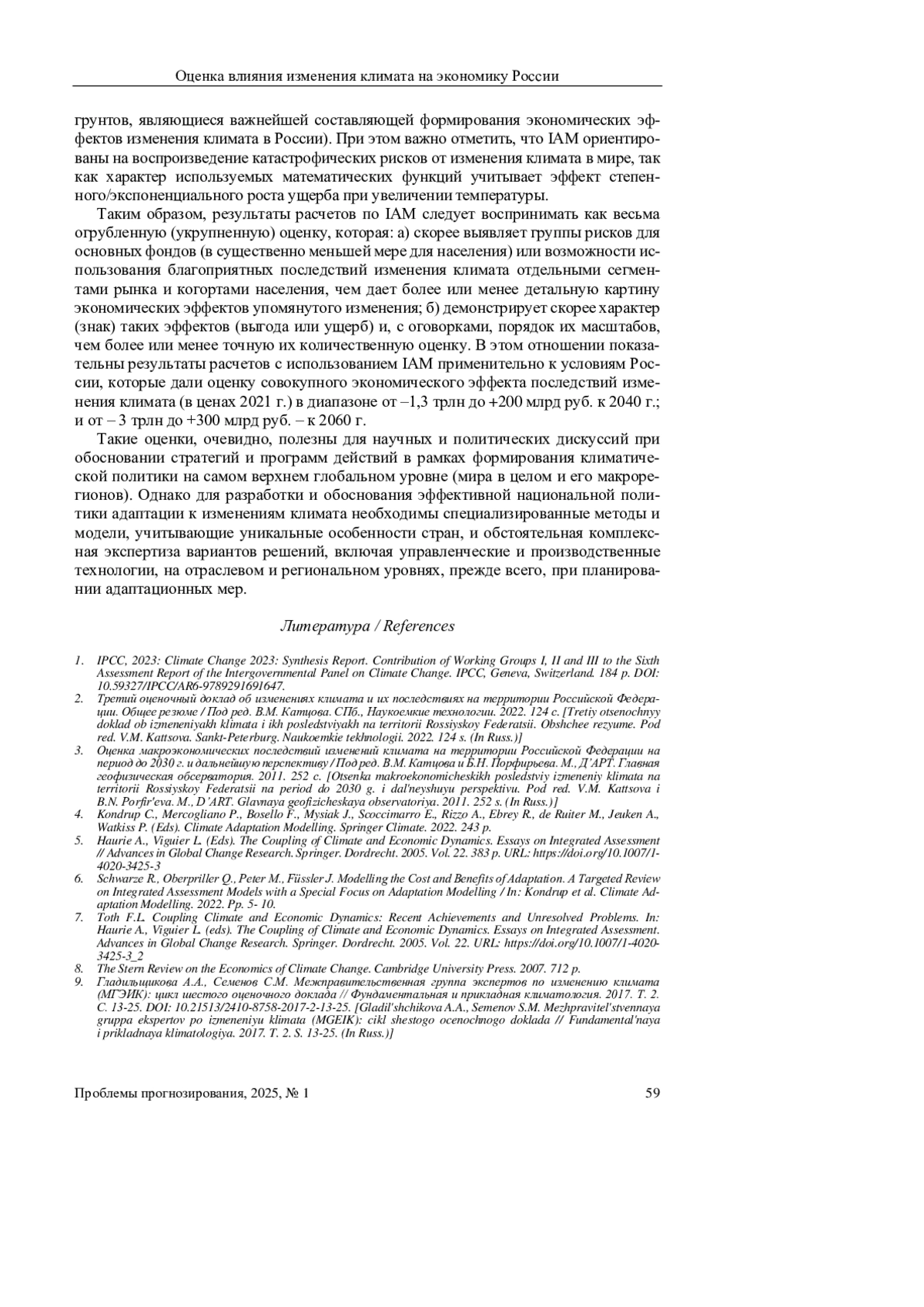 Оценка влияния изменения климата на экономику России

грунтов, являющиеся важнейшей составляющей формирования экономических эффектов изменения климата в России). При этом важно отметить, что IAM ориентированы на воспроизведение катастрофических рисков от изменения климата в мире, так как характер используемых математических функций учитывает эффект степенного/экспоненциального роста ущерба при увеличении температуры.

Таким образом, результаты расчетов по IAM следует воспринимать как весьма огрубленную (укрупненную) оценку, которая: а) скорее выявляет группы рисков для основных фондов (в существенно меньшей мере для населения) или возможности использования благоприятных последствий изменения климата отдельными сегментами рынка и когортами населения, чем дает более или менее детальную картину экономических эффектов упомянутого изменения; б) демонстрирует скорее характер (знак) таких эффектов (выгода или ущерб) и, с оговорками, порядок их масштабов, чем более или менее точную их количественную оценку. В этом отношении показательны результаты расчетов с использованием IAM применительно к условиям России, которые дали оценку совокупного экономического эффекта последствий изменения климата (в ценах 2021 г.) в диапазоне от –1,3 трлн до +200 млрд руб. к 2040 г.; и от – 3 трлн до +300 млрд руб. – к 2060 г.

Такие оценки, очевидно, полезны для научных и политических дискуссий при обосновании стратегий и программ действий в рамках формирования климатической политики на самом верхнем глобальном уровне (мира в целом и его макрорегионов). Однако для разработки и обоснования эффективной национальной политики адаптации к изменениям климата необходимы специализированные методы и модели, учитывающие уникальные особенности стран, и обстоятельная комплексная экспертиза вариантов решений, включая управленческие и производственные технологии, на отраслевом и региональном уровнях, прежде всего, при планировании адаптационных мер.

Литература / References

1. IPCC, 2023: Climate Change 2023: Synthesis Report. Contribution of Working Groups I, II and III to the Sixth Assessment Report of the Intergovernmental Panel on Climate Change. IPCC, Geneva, Switzerland. 184 p. DOI: 10.59327/IPCC/AR6-9789291691647.
2. Третий оценочный доклад об изменениях климата и их последствиях на территории Российской Федерации. Общее резюме / Под ред. В.М. Катцова. СПб., Наукоемкие технологии. 2022. 124 с. [Tretiy otsenochnyy doklad ob izmeneniyakh klimata i ikh posledstviyakh na territorii Rossiyskoy Federatsii. Obshchee rezyume. Pod red. V.M. Kattsova. Sankt-Peterburg. Naukoemkie tekhnologii. 2022. 124 s. (In Russ.)]
3. Оценка макроэкономических последствий изменений климата на территории Российской Федерации на период до 2030 г. и дальнейшую перспективу / Под ред. В.М. Катцова и Б.Н. Порфирьева. М., Д'АРТ. Главная геофизическая обсерватория. 2011. 252 с. [Otsenka makroekonomicheskikh posledstviy izmeneniy klimata na territorii Rossiyskoy Federatsii na period do 2030 g. i dal'neyshuyu perspektivu. Pod red. V.M. Kattsova i B.N. Porfir'eva. M., D'ART. Glavnaya geofizicheskaya observatoriya. 2011. 252 s. (In Russ.)]
4. Kondrup C., Mercogliano P., Bosello F., Mysiak J., Scoccimarro E., Rizzo A., Ebrey R., de Ruiter M., Jeuken A., Watkiss P. (Eds). Climate Adaptation Modelling. Springer Climate. 2022. 243 p.
5. Haurie A., Viguier L. (Eds). The Coupling of Climate and Economic Dynamics. Essays on Integrated Assessment // Advances in Global Change Research. Springer. Dordrecht. 2005. Vol. 22. 383 p. URL: https://doi.org/10.1007/1-4020-3425-3
6. Schwarze R., Oberpriller Q., Peter M., Füssler J. Modelling the Cost and Benefits of Adaptation. A Targeted Review on Integrated Assessment Models with a Special Focus on Adaptation Modelling / In: Kondrup et al. Climate Adaptation Modelling. 2022. Pp. 5- 10.
7. Toth F.L. Coupling Climate and Economic Dynamics: Recent Achievements and Unresolved Problems. In: Haurie A., Viguier L. (eds). The Coupling of Climate and Economic Dynamics. Essays on Integrated Assessment. Advances in Global Change Research. Springer. Dordrecht. 2005. Vol. 22. URL: https://doi.org/10.1007/1-4020-3425-3_2
8. The Stern Review on the Economics of Climate Change. Cambridge University Press. 2007. 712 p.
9. Гладильщикова А.А., Семенов С.М. Межправительственная группа экспертов по изменению климата (МГЭИК): цикл шестого оценочного доклада // Фундаментальная и прикладная климатология. 2017. Т. 2. С. 13-25. DOI: 10.21513/2410-8758-2017-2-13-25. [Gladil'shchikova A.A., Semenov S.M. Mezhpravitel'stvennaya gruppa ekspertov po izmeneniyu klimata (MGEIK): cikl shestogo ocenochnogo doklada // Fundamental'naya i prikladnaya klimatologiya. 2017. T. 2. S. 13-25. (In Russ.)]

Проблемы прогнозирования, 2025, № 1 59